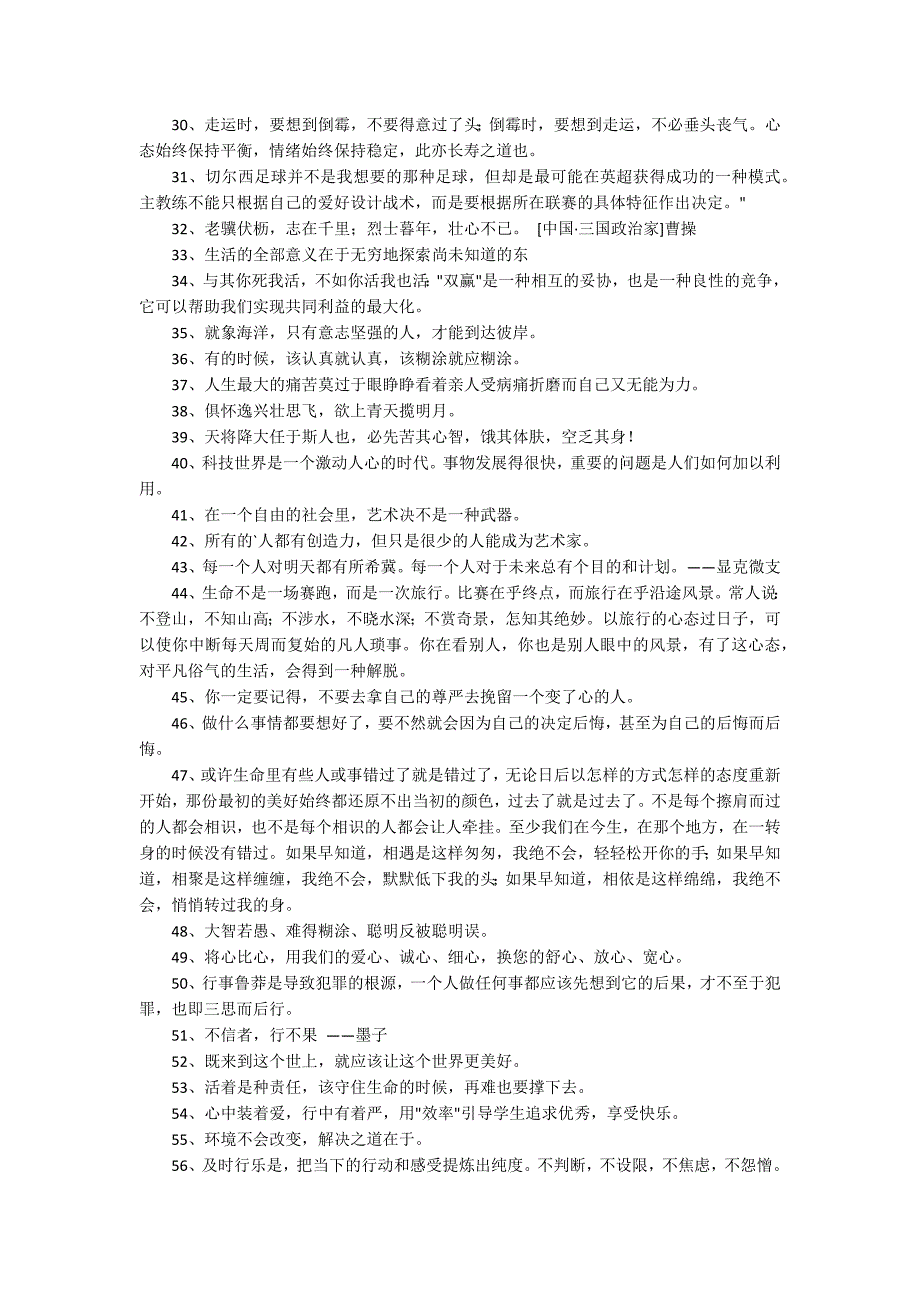 30、走运时，要想到倒霉，不要得意过了头；倒霉时，要想到走运，不必垂头丧气。心态始终保持平衡，情绪始终保持稳定，此亦长寿之道也。

31、切尔西足球并不是我想要的那种足球，但却是最可能在英超获得成功的一种模式。主教练不能只根据自己的爱好设计战术，而是要根据所在联赛的具体特征作出决定。"

32、老骥伏枥，志在千里；烈士暮年，壮心不已。 [中国·三国政治家]曹操

33、生活的全部意义在于无穷地探索尚未知道的东

34、与其你死我活，不如你活我也活："双赢"是一种相互的妥协，也是一种良性的竞争，它可以帮助我们实现共同利益的最大化。

35、就象海洋，只有意志坚强的人，才能到达彼岸。

36、有的时候，该认真就认真，该糊涂就应糊涂。

37、人生最大的痛苦莫过于眼睁睁看着亲人受病痛折磨而自己又无能为力。

38、俱怀逸兴壮思飞，欲上青天揽明月。

39、天将降大任于斯人也，必先苦其心智，饿其体肤，空乏其身！

40、科技世界是一个激动人心的时代。事物发展得很快，重要的问题是人们如何加以利用。

41、在一个自由的社会里，艺术决不是一种武器。

42、所有的`人都有创造力，但只是很少的人能成为艺术家。

43、每一个人对明天都有所希冀。每一个人对于未来总有个目的和计划。——显克微支

44、生命不是一场赛跑，而是一次旅行。比赛在乎终点，而旅行在乎沿途风景。常人说：不登山，不知山高；不涉水，不晓水深；不赏奇景，怎知其绝妙。以旅行的心态过日子，可以使你中断每天周而复始的凡人琐事。你在看别人，你也是别人眼中的风景，有了这心态，对平凡俗气的生活，会得到一种解脱。

45、你一定要记得，不要去拿自己的尊严去挽留一个变了心的人。

46、做什么事情都要想好了，要不然就会因为自己的决定后悔，甚至为自己的后悔而后悔。

47、或许生命里有些人或事错过了就是错过了，无论日后以怎样的方式怎样的态度重新开始，那份最初的美好始终都还原不出当初的颜色，过去了就是过去了。不是每个擦肩而过的人都会相识，也不是每个相识的人都会让人牵挂。至少我们在今生，在那个地方，在一转身的时候没有错过。如果早知道，相遇是这样匆匆，我绝不会，轻轻松开你的手；如果早知道，相聚是这样缠缠，我绝不会，默默低下我的头；如果早知道，相依是这样绵绵，我绝不会，悄悄转过我的身。

48、大智若愚、难得糊涂、聪明反被聪明误。

49、将心比心，用我们的爱心、诚心、细心，换您的舒心、放心、宽心。

50、行事鲁莽是导致犯罪的根源，一个人做任何事都应该先想到它的后果，才不至于犯罪，也即三思而后行。

51、不信者，行不果 ——墨子

52、既来到这个世上，就应该让这个世界更美好。

53、活着是种责任，该守住生命的时候，再难也要撑下去。

54、心中装着爱，行中有着严，用"效率"引导学生追求优秀，享受快乐。

55、环境不会改变，解决之道在于。

56、及时行乐是，把当下的行动和感受提炼出纯度。不判断，不设限，不焦虑，不怨憎。